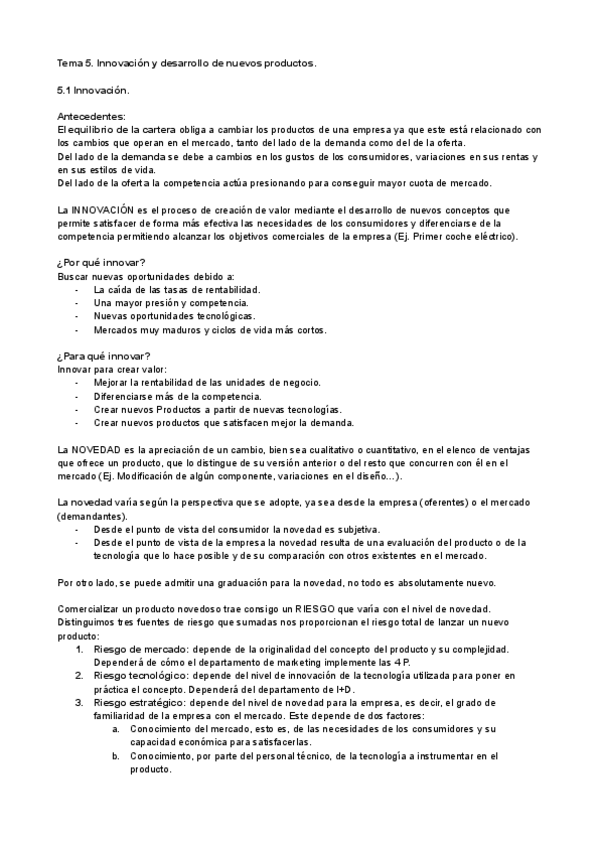 Tema 5. Innovación y desarrollo de nuevos productos.

5.1 Innovación.

Antecedentes:
El equilibrio de la cartera obliga a cambiar los productos de una empresa ya que este está relacionado con los cambios que operan en el mercado, tanto del lado de la demanda como del de la oferta.
Del lado de la demanda se debe a cambios en los gustos de los consumidores, variaciones en sus rentas y en sus estilos de vida.
Del lado de la oferta la competencia actúa presionando para conseguir mayor cuota de mercado.

La INNOVACIÓN es el proceso de creación de valor mediante el desarrollo de nuevos conceptos que permite satisfacer de forma más efectiva las necesidades de los consumidores y diferenciarse de la competencia permitiendo alcanzar los objetivos comerciales de la empresa (Ej. Primer coche eléctrico).

¿Por qué innovar?
Buscar nuevas oportunidades debido a:
- La caída de las tasas de rentabilidad.
- Una mayor presión y competencia.
- Nuevas oportunidades tecnológicas.
- Mercados muy maduros y ciclos de vida más cortos.

¿Para qué innovar?
Innovar para crear valor:
- Mejorar la rentabilidad de las unidades de negocio.
- Diferenciarse más de la competencia.
- Crear nuevos Productos a partir de nuevas tecnologías.
- Crear nuevos productos que satisfacen mejor la demanda.

La NOVEDAD es la apreciación de un cambio, bien sea cualitativo o cuantitativo, en el elenco de ventajas que ofrece un producto, que lo distingue de su versión anterior o del resto que concurren con él en el mercado (Ej. Modificación de algún componente, variaciones en el diseño...).

La novedad varía según la perspectiva que se adopte, ya sea desde la empresa (oferentes) o el mercado (demandantes).
- Desde el punto de vista del consumidor la novedad es subjetiva.
- Desde el punto de vista de la empresa la novedad resulta de una evaluación del producto o de la tecnología que lo hace posible y de su comparación con otros existentes en el mercado.

Por otro lado, se puede admitir una graduación para la novedad, no todo es absolutamente nuevo.

Comercializar un producto novedoso trae consigo un RIESGO que varía con el nivel de novedad. Distinguimos tres fuentes de riesgo que sumadas nos proporcionan el riesgo total de lanzar un nuevo producto:
1. Riesgo de mercado: depende de la originalidad del concepto del producto y su complejidad. Dependerá de cómo el departamento de marketing implemente las 4 P.
2. Riesgo tecnológico: depende del nivel de innovación de la tecnología utilizada para poner en práctica el concepto. Dependerá del departamento de I+D.
3. Riesgo estratégico: depende del nivel de novedad para la empresa, es decir, el grado de familiaridad de la empresa con el mercado. Este depende de dos factores:
a. Conocimiento del mercado, esto es, de las necesidades de los consumidores y su capacidad económica para satisfacerlas.
b. Conocimiento, por parte del personal técnico, de la tecnología a instrumentar en el producto.